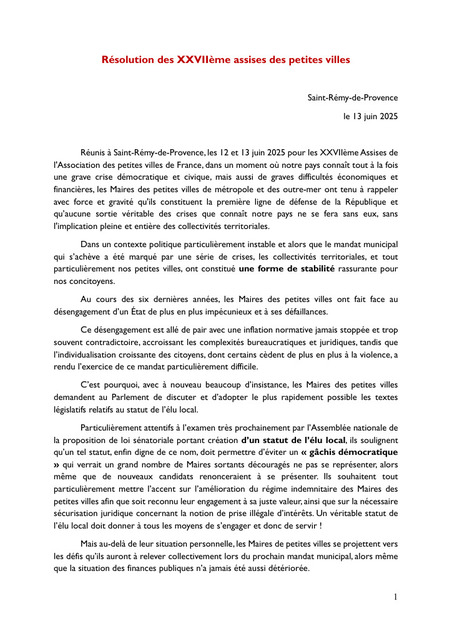 Résolution des XXVIIème assises des petites villes

Saint-Rémy-de-Provence

le 13 juin 2025

Réunis à Saint-Rémy-de-Provence, les 12 et 13 juin 2025 pour les XXVIIème Assises de l'Association des petites villes de France, dans un moment où notre pays connaît tout à la fois une grave crise démocratique et civique, mais aussi de graves difficultés économiques et financières, les Maires des petites villes de métropole et des outre-mer ont tenu à rappeler avec force et gravité qu'ils constituent la première ligne de défense de la République et qu'aucune sortie véritable des crises que connaît notre pays ne se fera sans eux, sans l'implication pleine et entière des collectivités territoriales.

Dans un contexte politique particulièrement instable et alors que le mandat municipal qui s'achève a été marqué par une série de crises, les collectivités territoriales, et tout particulièrement nos petites villes, ont constitué une forme de stabilité rassurante pour nos concitoyens.

Au cours des six dernières années, les Maires des petites villes ont fait face au désengagement d'un État de plus en plus impécunieux et à ses défaillances.

Ce désengagement est allé de pair avec une inflation normative jamais stoppée et trop souvent contradictoire, accroissant les complexités bureaucratiques et juridiques, tandis que l'individualisation croissante des citoyens, dont certains cèdent de plus en plus à la violence, a rendu l'exercice de ce mandat particulièrement difficile.

C'est pourquoi, avec à nouveau beaucoup d'insistance, les Maires des petites villes demandent au Parlement de discuter et d'adopter le plus rapidement possible les textes législatifs relatifs au statut de l'élu local.

Particulièrement attentifs à l'examen très prochainement par l'Assemblée nationale de la proposition de loi sénatoriale portant création d'un statut de l'élu local, ils soulignent qu'un tel statut, enfin digne de ce nom, doit permettre d'éviter un « gâchis démocratique » qui verrait un grand nombre de Maires sortants découragés ne pas se représenter, alors même que de nouveaux candidats renonceraient à se présenter. Ils souhaitent tout particulièrement mettre l'accent sur l'amélioration du régime indemnitaire des Maires des petites villes afin que soit reconnu leur engagement à sa juste valeur, ainsi que sur la nécessaire sécurisation juridique concernant la notion de prise illégale d'intérêts. Un véritable statut de l'élu local doit donner à tous les moyens de s'engager et donc de servir !

Mais au-delà de leur situation personnelle, les Maires de petites villes se projettent vers les défis qu'ils auront à relever collectivement lors du prochain mandat municipal, alors même que la situation des finances publiques n'a jamais été aussi détériorée.

1